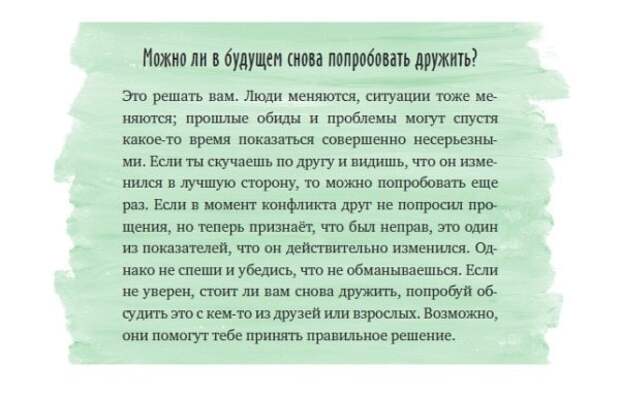 Можно ли в будущем снова попробовать дружить?

Это решать вам. Люди меняются, ситуации тоже меняются; прошлые обиды и проблемы могут спустя какое-то время показаться совершенно несерьезными. Если ты скучаешь по другу и видишь, что он изменился в лучшую сторону, то можно попробовать еще раз. Если в момент конфликта друг не попросил прощения, но теперь признаёт, что был неправ, это один из показателей, что он действительно изменился. Однако не спеши и убедись, что не обманываешься. Если не уверен, стоит ли вам снова дружить, попробуй обсудить это с кем-то из друзей или взрослых. Возможно, они помогут тебе принять правильное решение.